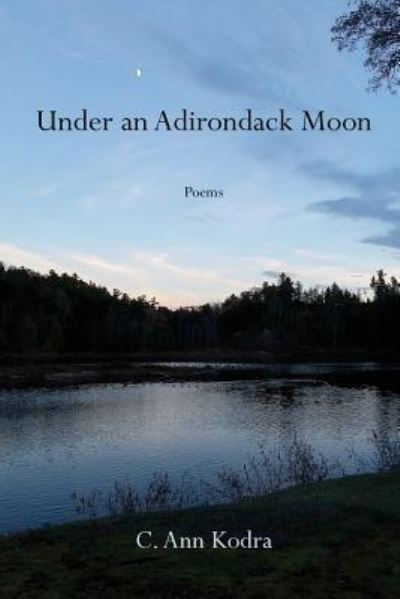 Under an Adirondack Moon

Poems

C. Ann Kodra